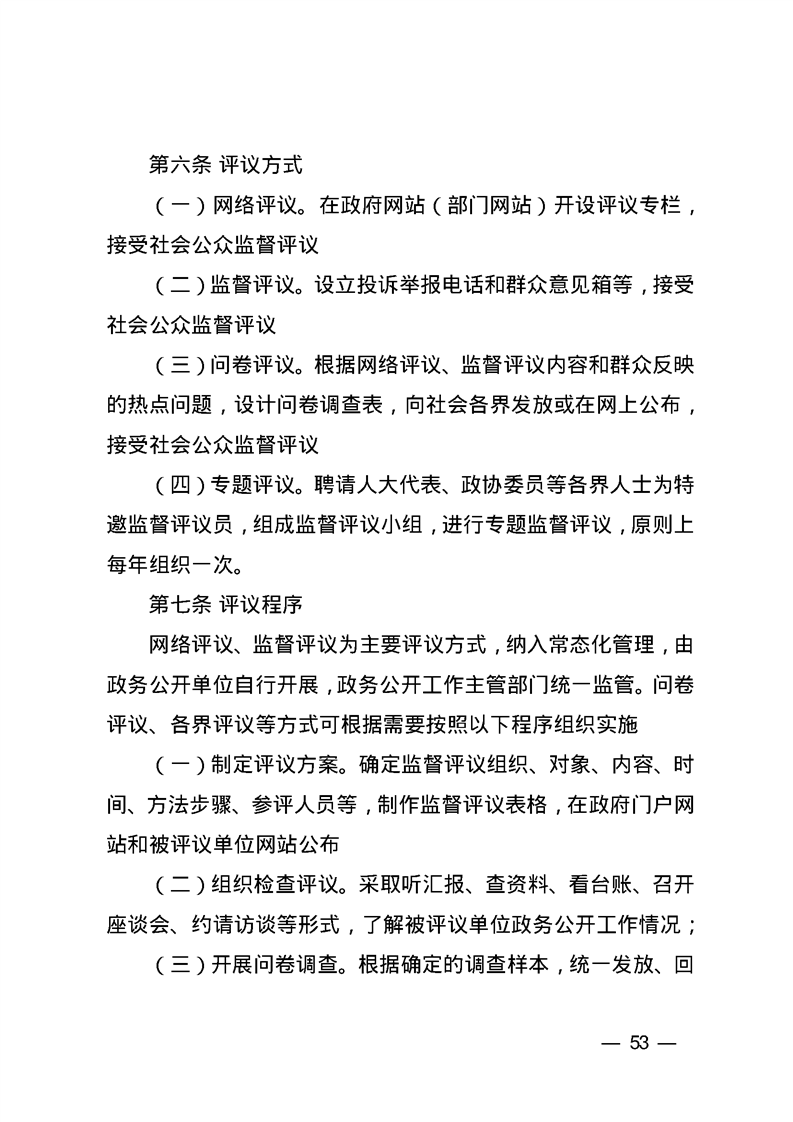 第六条 评议方式

（一）网络评议。在政府网站（部门网站）开设评议专栏，接受社会公众监督评议

（二）监督评议。设立投诉举报电话和群众意见箱等，接受社会公众监督评议

（三）问卷评议。根据网络评议、监督评议内容和群众反映的热点问题，设计问卷调查表，向社会各界发放或在网上公布，接受社会公众监督评议

（四）专题评议。聘请人大代表、政协委员等各界人士为特邀监督评议员，组成监督评议小组，进行专题监督评议，原则上每年组织一次。

第七条 评议程序

网络评议、监督评议为主要评议方式，纳入常态化管理，由政务公开单位自行开展，政务公开工作主管部门统一监管。问卷评议、各界评议等方式可根据需要按照以下程序组织实施

（一）制定评议方案。确定监督评议组织、对象、内容、时间、方法步骤、参评人员等，制作监督评议表格，在政府门户网站和被评议单位网站公布

（二）组织检查评议。采取听汇报、查资料、看台账、召开座谈会、约请访谈等形式，了解被评议单位政务公开工作情况；

（三）开展问卷调查。根据确定的调查样本，统一发放、回

— 53 —